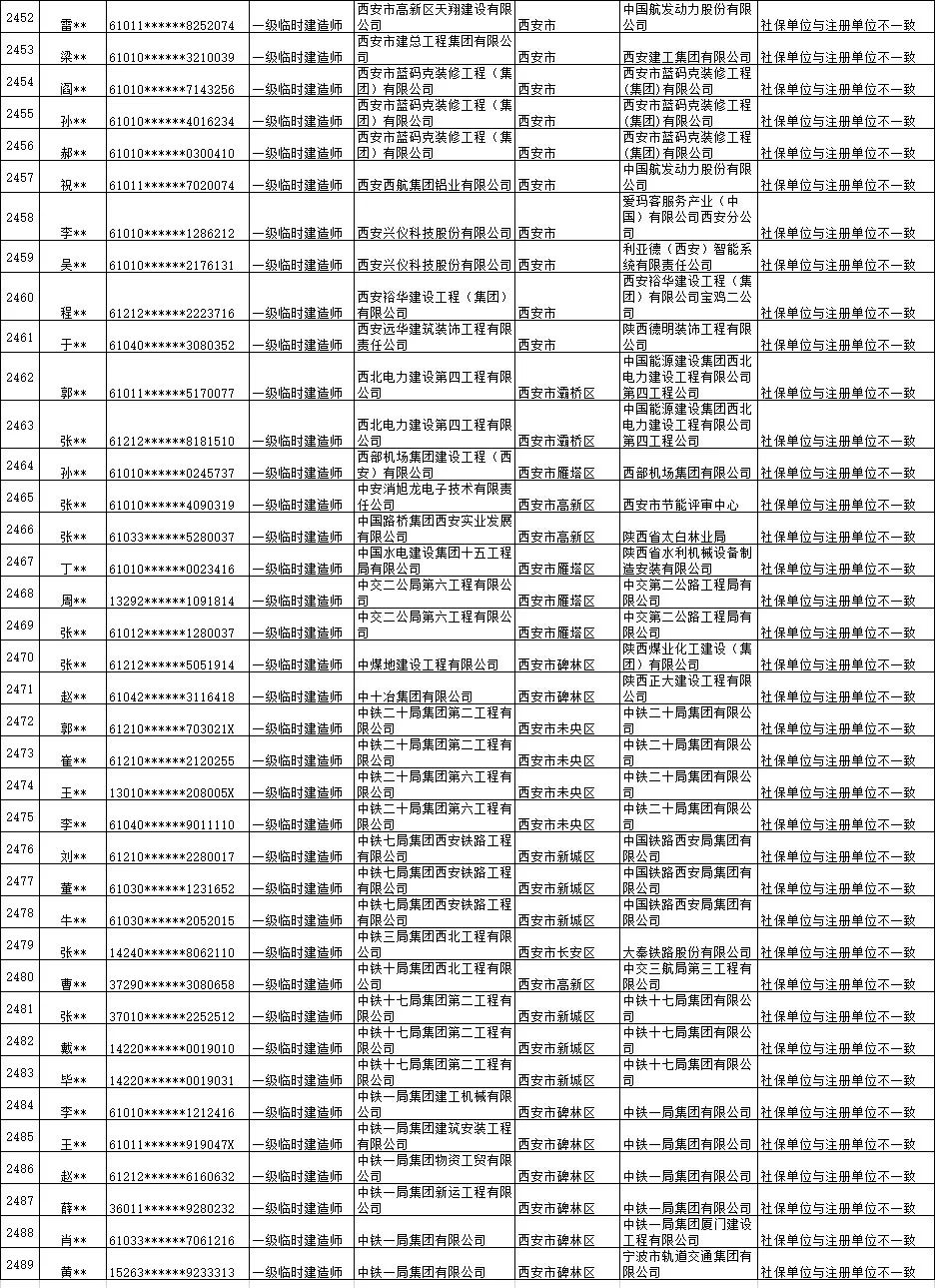 | 2452 | 雷** | 61011******8252074 | 一级临时建造师 | 西安市高新区天翔建设有限公司 | 西安市 | 中国航发动力股份有限公司 | 社保单位与注册单位不一致 |
|---|---|---|---|---|---|---|---|
| 2453 | 梁** | 61010******3210039 | 一级临时建造师 | 西安市建总工程集团有限公司 | 西安市 | 西安建工集团有限公司 | 社保单位与注册单位不一致 |
| 2454 | 阎** | 61010******7143256 | 一级临时建造师 | 西安市蓝码克装修工程（集团）有限公司 | 西安市 | 西安市蓝码克装修工程（集团）有限公司 | 社保单位与注册单位不一致 |
| 2455 | 孙** | 61010******4016234 | 一级临时建造师 | 西安市蓝码克装修工程（集团）有限公司 | 西安市 | 西安市蓝码克装修工程（集团）有限公司 | 社保单位与注册单位不一致 |
| 2456 | 郝** | 61010******0300410 | 一级临时建造师 | 西安市蓝码克装修工程（集团）有限公司 | 西安市 | 西安市蓝码克装修工程（集团）有限公司 | 社保单位与注册单位不一致 |
| 2457 | 祝** | 61011******7020074 | 一级临时建造师 | 西安西航集团铝业有限公司 | 西安市 | 中国航发动力股份有限公司 | 社保单位与注册单位不一致 |
| 2458 | 李** | 61010******1286212 | 一级临时建造师 | 西安兴仪科技股份有限公司 | 西安市 | 爱玛客服务产业（中国）有限公司西安分公司 | 社保单位与注册单位不一致 |
| 2459 | 吴** | 61010******2176131 | 一级临时建造师 | 西安兴仪科技股份有限公司 | 西安市 | 利亚德（西安）智能系统有限责任公司 | 社保单位与注册单位不一致 |
| 2460 | 程** | 61212******2223716 | 一级临时建造师 | 西安裕华建设工程（集团）有限公司 | 西安市 | 西安裕华建设工程（集团）有限公司宝鸡二公司 | 社保单位与注册单位不一致 |
| 2461 | 于** | 61040******3080352 | 一级临时建造师 | 西安远华建筑装饰工程有限责任公司 | 西安市 | 陕西德明装饰工程有限公司 | 社保单位与注册单位不一致 |
| 2462 | 郭** | 61011******5170077 | 一级临时建造师 | 西北电力建设第四工程有限公司 | 西安市灞桥区 | 中国能源建设集团西北电力建设工程有限公司第四工程公司 | 社保单位与注册单位不一致 |
| 2463 | 张** | 61212******8181510 | 一级临时建造师 | 西北电力建设第四工程有限公司 | 西安市灞桥区 | 中国能源建设集团西北电力建设工程有限公司第四工程公司 | 社保单位与注册单位不一致 |
| 2464 | 孙** | 61010******0245737 | 一级临时建造师 | 西部机场集团建设工程（西安）有限公司 | 西安市雁塔区 | 西部机场集团有限公司 | 社保单位与注册单位不一致 |
| 2465 | 张** | 61010******4090319 | 一级临时建造师 | 中安消旭龙电子技术有限责任公司 | 西安市高新区 | 西安市节能评审中心 | 社保单位与注册单位不一致 |
| 2466 | 张** | 61033******5280037 | 一级临时建造师 | 中国路桥集团西安实业发展有限公司 | 西安市高新区 | 陕西省太白林业局 | 社保单位与注册单位不一致 |
| 2467 | 丁** | 61010******0023416 | 一级临时建造师 | 中国水电建设集团十五工程局有限公司 | 西安市雁塔区 | 陕西省水利机械设备制造安装有限公司 | 社保单位与注册单位不一致 |
| 2468 | 周** | 13292******1091814 | 一级临时建造师 | 中交二公局第六工程有限公司 | 西安市雁塔区 | 中交第二公路工程局有限公司 | 社保单位与注册单位不一致 |
| 2469 | 张** | 61012******1280037 | 一级临时建造师 | 中交二公局第六工程有限公司 | 西安市雁塔区 | 中交第二公路工程局有限公司 | 社保单位与注册单位不一致 |
| 2470 | 张** | 61212******5051914 | 一级临时建造师 | 中煤地建设工程有限公司 | 西安市碑林区 | 陕西煤业化工建设（集团）有限公司 | 社保单位与注册单位不一致 |
| 2471 | 赵** | 61042******3116418 | 一级临时建造师 | 中十冶集团有限公司 | 西安市碑林区 | 陕西正大建设工程有限公司 | 社保单位与注册单位不一致 |
| 2472 | 郭** | 61210******703021X | 一级临时建造师 | 中铁二十局集团第二工程有限公司 | 西安市未央区 | 中铁二十局集团有限公司 | 社保单位与注册单位不一致 |
| 2473 | 崔** | 61210******2120255 | 一级临时建造师 | 中铁二十局集团第二工程有限公司 | 西安市未央区 | 中铁二十局集团有限公司 | 社保单位与注册单位不一致 |
| 2474 | 王** | 13010******208005X | 一级临时建造师 | 中铁二十局集团第六工程有限公司 | 西安市未央区 | 中铁二十局集团有限公司 | 社保单位与注册单位不一致 |
| 2475 | 李** | 61040******9011110 | 一级临时建造师 | 中铁二十局集团第六工程有限公司 | 西安市未央区 | 中铁二十局集团有限公司 | 社保单位与注册单位不一致 |
| 2476 | 刘** | 61210******2280017 | 一级临时建造师 | 中铁七局集团西安铁路工程有限公司 | 西安市新城区 | 中国铁路西安局集团有限公司 | 社保单位与注册单位不一致 |
| 2477 | 董** | 61030******1231652 | 一级临时建造师 | 中铁七局集团西安铁路工程有限公司 | 西安市新城区 | 中国铁路西安局集团有限公司 | 社保单位与注册单位不一致 |
| 2478 | 牛** | 61030******2052015 | 一级临时建造师 | 中铁七局集团西安铁路工程有限公司 | 西安市新城区 | 中国铁路西安局集团有限公司 | 社保单位与注册单位不一致 |
| 2479 | 张** | 14240******8062110 | 一级临时建造师 | 中铁三局集团西北工程有限公司 | 西安市长安区 | 大秦铁路股份有限公司 | 社保单位与注册单位不一致 |
| 2480 | 曹** | 37290******3080658 | 一级临时建造师 | 中铁十局集团西北工程有限公司 | 西安市高新区 | 中交三航局第三工程有限公司 | 社保单位与注册单位不一致 |
| 2481 | 张** | 37010******2252512 | 一级临时建造师 | 中铁十七局集团第二工程有限公司 | 西安市新城区 | 中铁十七局集团有限公司 | 社保单位与注册单位不一致 |
| 2482 | 戴** | 14220******0019010 | 一级临时建造师 | 中铁十七局集团第二工程有限公司 | 西安市新城区 | 中铁十七局集团有限公司 | 社保单位与注册单位不一致 |
| 2483 | 毕** | 14220******0019031 | 一级临时建造师 | 中铁十七局集团第二工程有限公司 | 西安市新城区 | 中铁十七局集团有限公司 | 社保单位与注册单位不一致 |
| 2484 | 李** | 61010******1212416 | 一级临时建造师 | 中铁一局集团建工机械有限公司 | 西安市碑林区 | 中铁一局集团有限公司 | 社保单位与注册单位不一致 |
| 2485 | 王** | 61011******919047X | 一级临时建造师 | 中铁一局集团建筑安装工程有限公司 | 西安市碑林区 | 中铁一局集团有限公司 | 社保单位与注册单位不一致 |
| 2486 | 赵** | 61212******6160632 | 一级临时建造师 | 中铁一局集团物资工贸有限公司 | 西安市碑林区 | 中铁一局集团有限公司 | 社保单位与注册单位不一致 |
| 2487 | 薛** | 36011******9280232 | 一级临时建造师 | 中铁一局集团新运工程有限公司 | 西安市碑林区 | 中铁一局集团有限公司 | 社保单位与注册单位不一致 |
| 2488 | 肖** | 61033******7061216 | 一级临时建造师 | 中铁一局集团有限公司 | 西安市碑林区 | 中铁一局集团厦门建设工程有限公司 | 社保单位与注册单位不一致 |
| 2489 | 黄** | 15263******9233313 | 一级临时建造师 | 中铁一局集团有限公司 | 西安市碑林区 | 宁波市轨道交通集团有限公司 | 社保单位与注册单位不一致 |